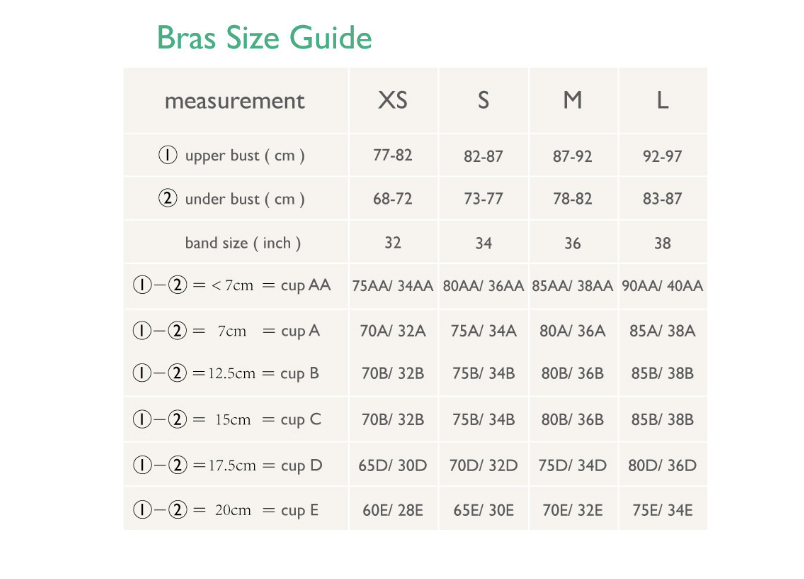 Bras Size Guide

| measurement | XS | S | M | L |
|---|---|---|---|---|
| ① upper bust ( cm ) | 77-82 | 82-87 | 87-92 | 92-97 |
| ② under bust ( cm ) | 68-72 | 73-77 | 78-82 | 83-87 |
| band size ( inch ) | 32 | 34 | 36 | 38 |
| ①−② = < 7cm = cup AA | 75AA/ 34AA | 80AA/ 36AA | 85AA/ 38AA | 90AA/ 40AA |
| ①−② = 7cm = cup A | 70A/ 32A | 75A/ 34A | 80A/ 36A | 85A/ 38A |
| ①−② = 12.5cm = cup B | 70B/ 32B | 75B/ 34B | 80B/ 36B | 85B/ 38B |
| ①−② = 15cm = cup C | 70B/ 32B | 75B/ 34B | 80B/ 36B | 85B/ 38B |
| ①−② = 17.5cm = cup D | 65D/ 30D | 70D/ 32D | 75D/ 34D | 80D/ 36D |
| ①−② = 20cm = cup E | 60E/ 28E | 65E/ 30E | 70E/ 32E | 75E/ 34E |